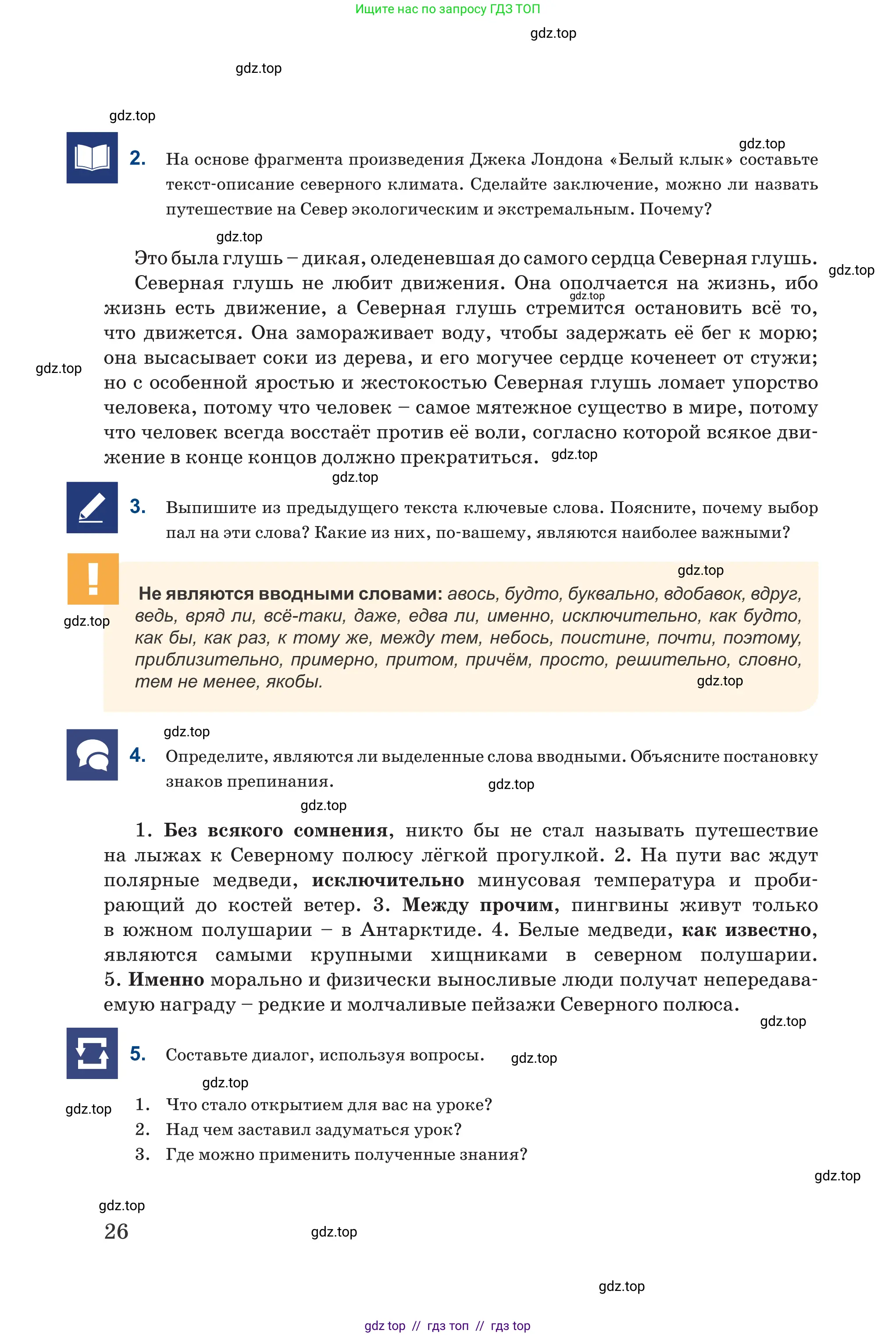 Ищите нас по запросу ГДЗ ТОП

2. На основе фрагмента произведения Джека Лондона «Белый клык» составьте текст-описание северного климата. Сделайте заключение, можно ли назвать путешествие на Север экологическим и экстремальным. Почему?

Это была глушь – дикая, оледеневшая до самого сердца Северная глушь. Северная глушь не любит движения. Она ополчается на жизнь, ибо жизнь есть движение, а Северная глушь стремится остановить всё то, что движется. Она замораживает воду, чтобы задержать её бег к морю; она высасывает соки из дерева, и его могучее сердце коченеет от стужи; но с особенной яростью и жестокостью Северная глушь ломает упорство человека, потому что человек – самое мятежное существо в мире, потому что человек всегда восстаёт против её воли, согласно которой всякое движение в конце концов должно прекратиться.

3. Выпишите из предыдущего текста ключевые слова. Поясните, почему выбор пал на эти слова? Какие из них, по-вашему, являются наиболее важными?

Не являются вводными словами: авось, будто, буквально, вдобавок, вдруг, ведь, вряд ли, всё-таки, даже, едва ли, именно, исключительно, как будто, как бы, как раз, к тому же, между тем, небось, поистине, почти, поэтому, приблизительно, примерно, притом, причём, просто, решительно, словно, тем не менее, якобы.

4. Определите, являются ли выделенные слова вводными. Объясните постановку знаков препинания.

1. Без всякого сомнения, никто бы не стал называть путешествие на лыжах к Северному полюсу лёгкой прогулкой. 2. На пути вас ждут полярные медведи, исключительно минусовая температура и пробирающий до костей ветер. 3. Между прочим, пингвины живут только в южном полушарии – в Антарктиде. 4. Белые медведи, как известно, являются самыми крупными хищниками в северном полушарии. 5. Именно морально и физически выносливые люди получат непередаваемую награду – редкие и молчаливые пейзажи Северного полюса.

5. Составьте диалог, используя вопросы.

1. Что стало открытием для вас на уроке?
2. Над чем заставил задуматься урок?
3. Где можно применить полученные знания?

26

gdz top // гдз топ // гдз top

gdz.top